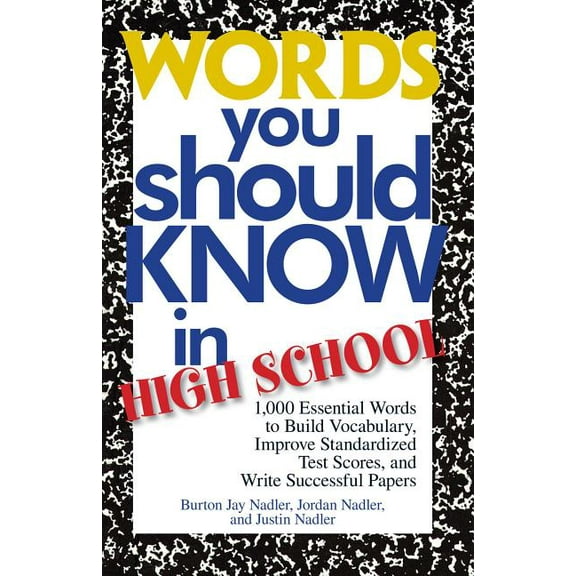 WORDS you should KNOW in HIGH SCHOOL

1,000 Essential Words to Build Vocabulary, Improve Standardized Test Scores, and Write Successful Papers

Burton Jay Nadler, Jordan Nadler, and Justin Nadler